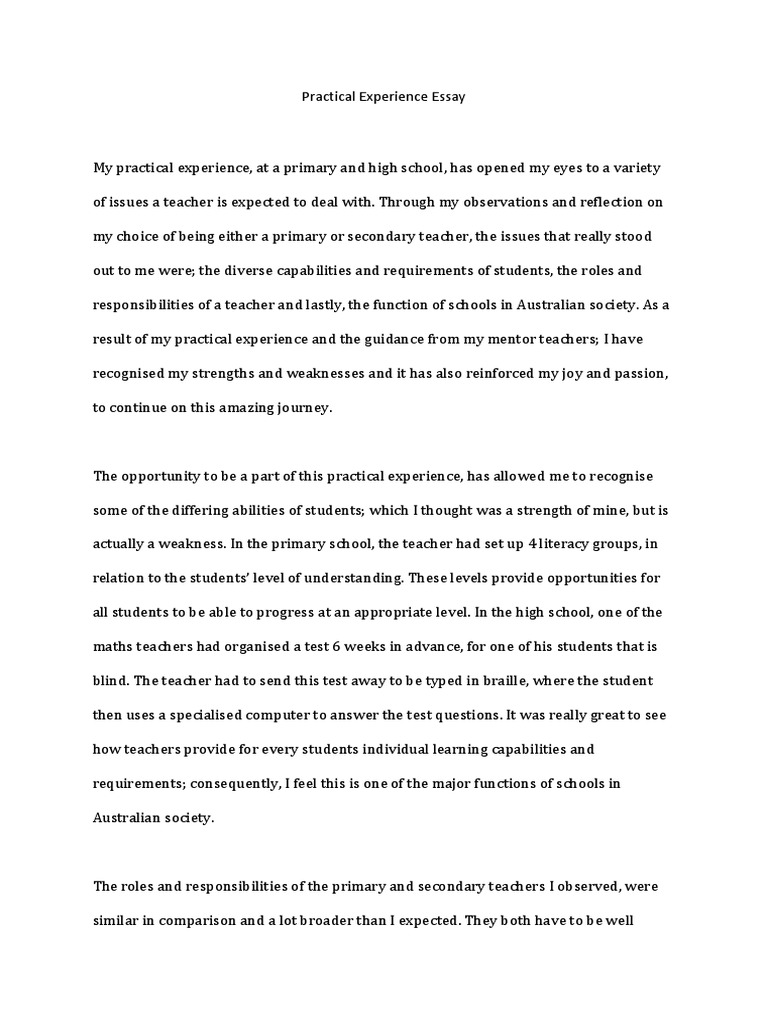 Practical Experience Essay

My practical experience, at a primary and high school, has opened my eyes to a variety of issues a teacher is expected to deal with. Through my observations and reflection on my choice of being either a primary or secondary teacher, the issues that really stood out to me were; the diverse capabilities and requirements of students, the roles and responsibilities of a teacher and lastly, the function of schools in Australian society. As a result of my practical experience and the guidance from my mentor teachers; I have recognised my strengths and weaknesses and it has also reinforced my joy and passion, to continue on this amazing journey.

The opportunity to be a part of this practical experience, has allowed me to recognise some of the differing abilities of students; which I thought was a strength of mine, but is actually a weakness. In the primary school, the teacher had set up 4 literacy groups, in relation to the students' level of understanding. These levels provide opportunities for all students to be able to progress at an appropriate level. In the high school, one of the maths teachers had organised a test 6 weeks in advance, for one of his students that is blind. The teacher had to send this test away to be typed in braille, where the student then uses a specialised computer to answer the test questions. It was really great to see how teachers provide for every students individual learning capabilities and requirements; consequently, I feel this is one of the major functions of schools in Australian society.

The roles and responsibilities of the primary and secondary teachers I observed, were similar in comparison and a lot broader than I expected. They both have to be well